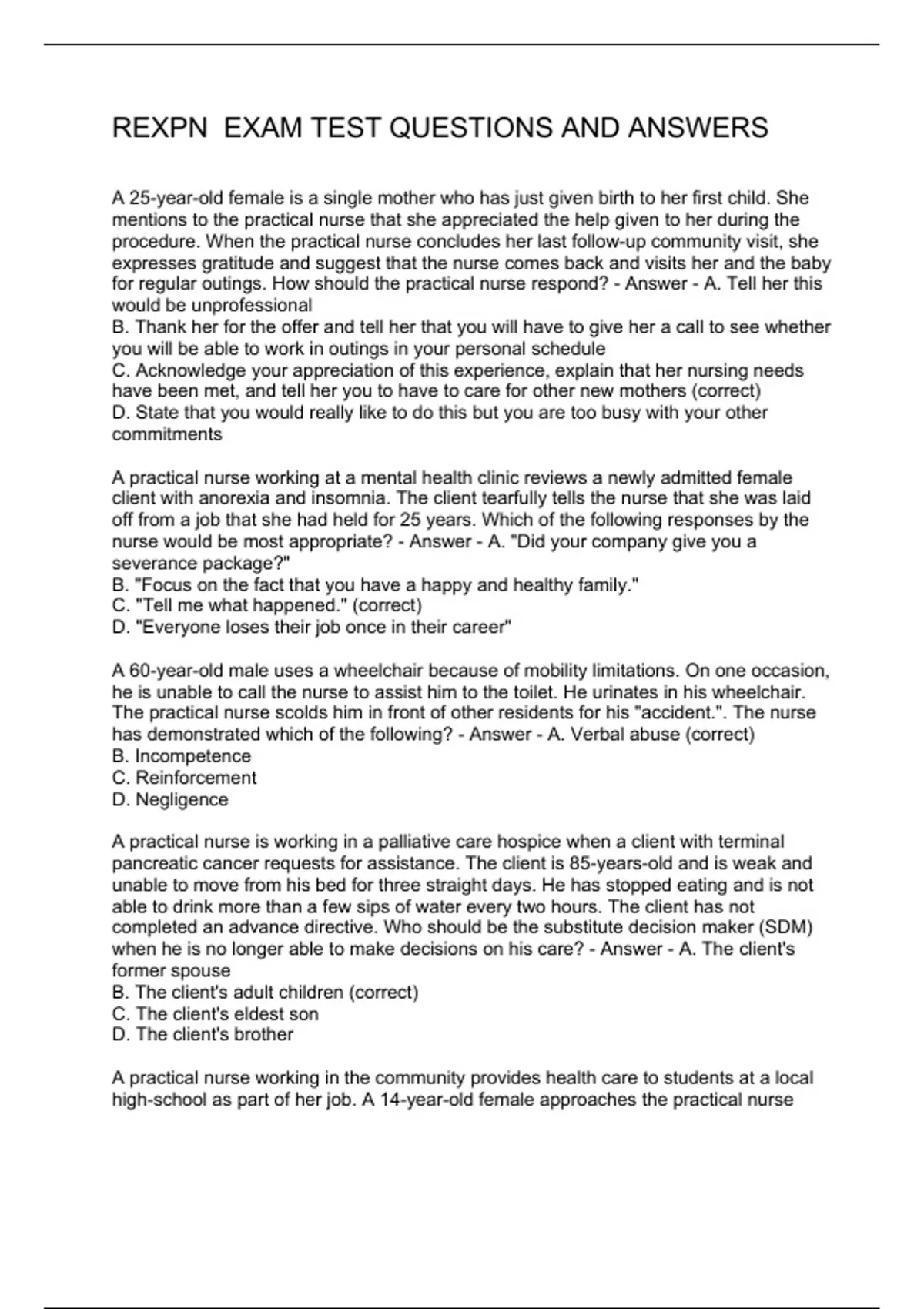 REXPN  EXAM TEST QUESTIONS AND ANSWERS

A 25-year-old female is a single mother who has just given birth to her first child. She mentions to the practical nurse that she appreciated the help given to her during the procedure. When the practical nurse concludes her last follow-up community visit, she expresses gratitude and suggest that the nurse comes back and visits her and the baby for regular outings. How should the practical nurse respond? - Answer - A. Tell her this would be unprofessional
B. Thank her for the offer and tell her that you will have to give her a call to see whether you will be able to work in outings in your personal schedule
C. Acknowledge your appreciation of this experience, explain that her nursing needs have been met, and tell her you to have to care for other new mothers (correct)
D. State that you would really like to do this but you are too busy with your other commitments

A practical nurse working at a mental health clinic reviews a newly admitted female client with anorexia and insomnia. The client tearfully tells the nurse that she was laid off from a job that she had held for 25 years. Which of the following responses by the nurse would be most appropriate? - Answer - A. "Did your company give you a severance package?"
B. "Focus on the fact that you have a happy and healthy family."
C. "Tell me what happened." (correct)
D. "Everyone loses their job once in their career"

A 60-year-old male uses a wheelchair because of mobility limitations. On one occasion, he is unable to call the nurse to assist him to the toilet. He urinates in his wheelchair. The practical nurse scolds him in front of other residents for his "accident.". The nurse has demonstrated which of the following? - Answer - A. Verbal abuse (correct)
B. Incompetence
C. Reinforcement
D. Negligence

A practical nurse is working in a palliative care hospice when a client with terminal pancreatic cancer requests for assistance. The client is 85-years-old and is weak and unable to move from his bed for three straight days. He has stopped eating and is not able to drink more than a few sips of water every two hours. The client has not completed an advance directive. Who should be the substitute decision maker (SDM) when he is no longer able to make decisions on his care? - Answer - A. The client's former spouse
B. The client's adult children (correct)
C. The client's eldest son
D. The client's brother

A practical nurse working in the community provides health care to students at a local high-school as part of her job. A 14-year-old female approaches the practical nurse